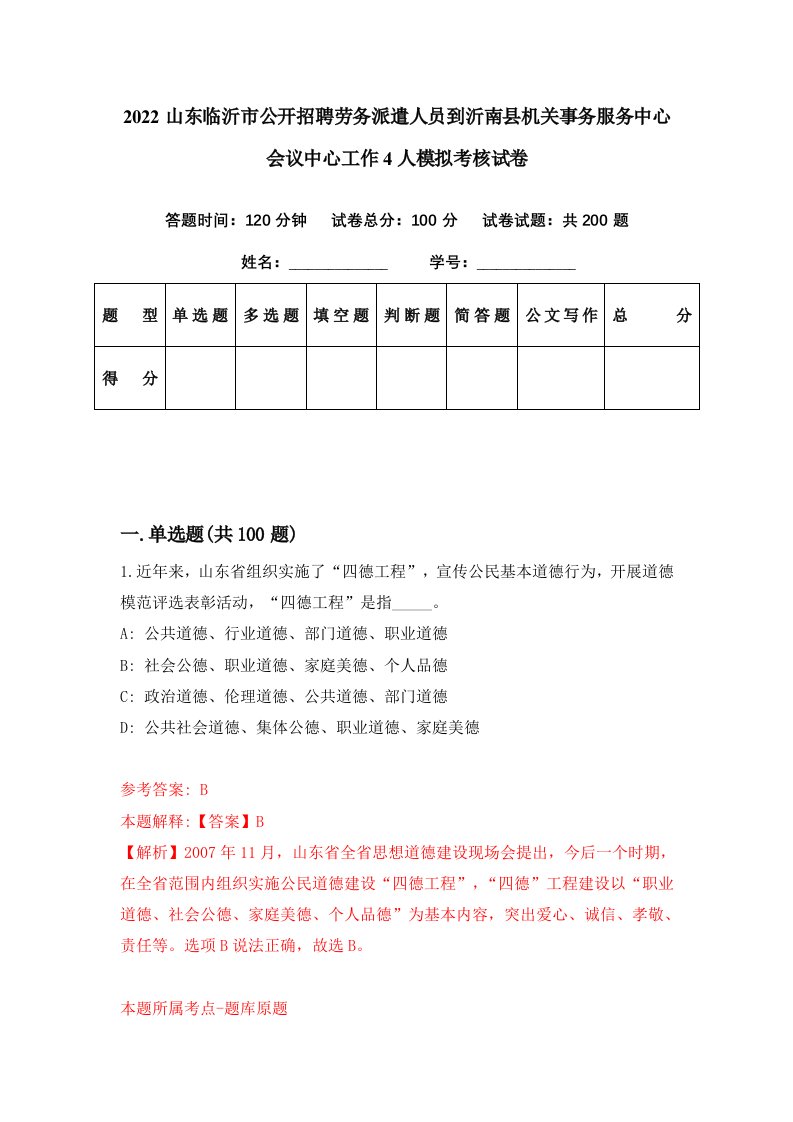 2022 山东临沂市公开招聘劳务派遣人员到沂南县机关事务服务中心会议中心工作 4 人模拟考核试卷

答题时间：120 分钟　试卷总分：100 分　试卷试题：共 200 题

姓名：____________　学号：____________

| 题　型 | 单选题 | 多选题 | 填空题 | 判断题 | 简答题 | 公文写作 | 总　分 |
|---|---|---|---|---|---|---|---|
| 得　分 | | | | | | | |

一.单选题(共 100 题)

1.近年来，山东省组织实施了“四德工程”，宣传公民基本道德行为，开展道德模范评选表彰活动，“四德工程”是指_____。

A: 公共道德、行业道德、部门道德、职业道德

B: 社会公德、职业道德、家庭美德、个人品德

C: 政治道德、伦理道德、公共道德、部门道德

D: 公共社会道德、集体公德、职业道德、家庭美德

参考答案: B

本题解释:【答案】B

【解析】2007 年 11 月，山东省全省思想道德建设现场会提出，今后一个时期，在全省范围内组织实施公民道德建设“四德工程”，“四德”工程建设以“职业道德、社会公德、家庭美德、个人品德”为基本内容，突出爱心、诚信、孝敬、责任等。选项 B 说法正确，故选 B。

本题所属考点-题库原题